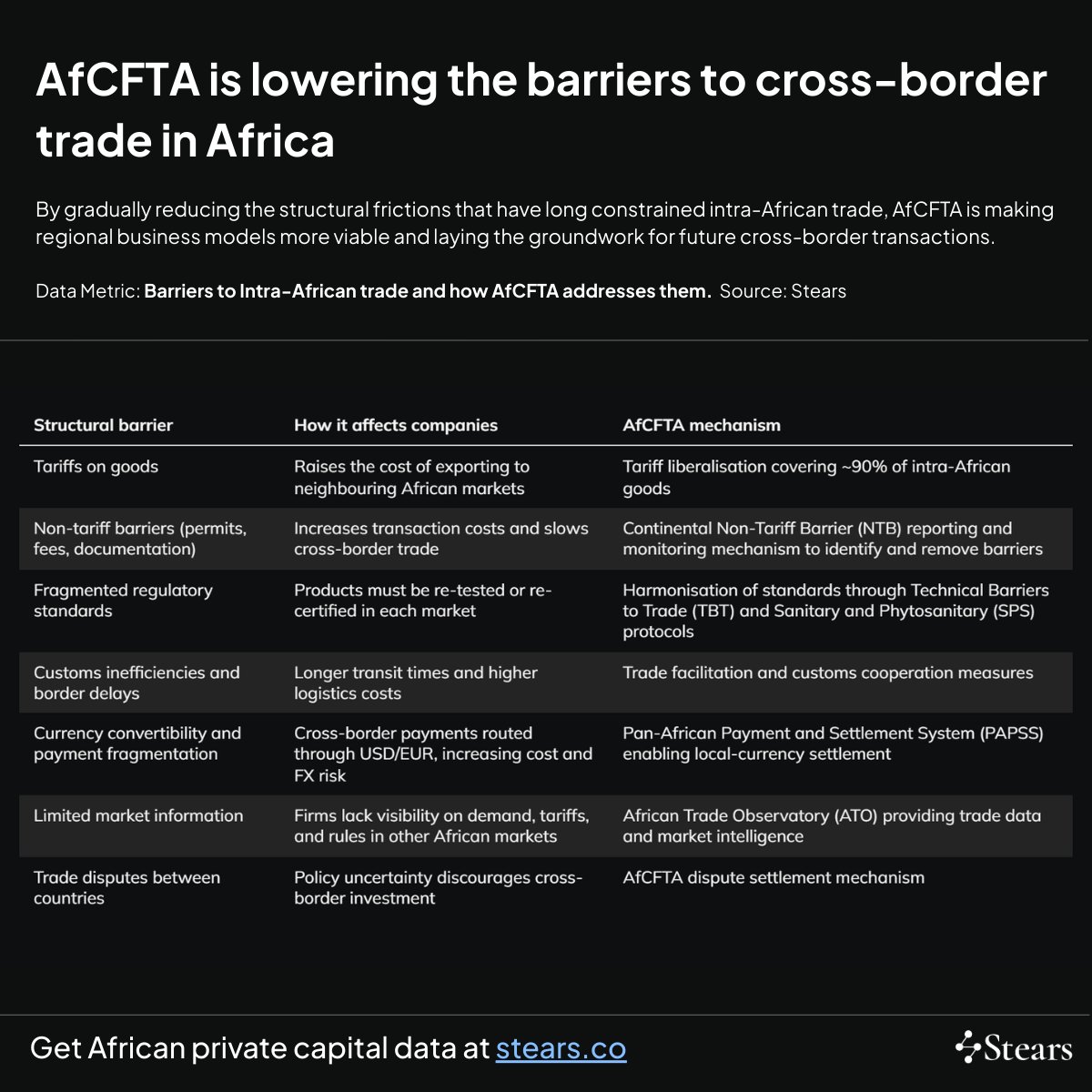 AfCFTA is lowering the barriers to cross-border trade in Africa

By gradually reducing the structural frictions that have long constrained intra-African trade, AfCFTA is making regional business models more viable and laying the groundwork for future cross-border transactions.

Data Metric: Barriers to Intra-African trade and how AfCFTA addresses them. Source: Stears

| Structural barrier | How it affects companies | AfCFTA mechanism |
|---|---|---|
| Tariffs on goods | Raises the cost of exporting to neighbouring African markets | Tariff liberalisation covering ~90% of intra-African goods |
| Non-tariff barriers (permits, fees, documentation) | Increases transaction costs and slows cross-border trade | Continental Non-Tariff Barrier (NTB) reporting and monitoring mechanism to identify and remove barriers |
| Fragmented regulatory standards | Products must be re-tested or re-certified in each market | Harmonisation of standards through Technical Barriers to Trade (TBT) and Sanitary and Phytosanitary (SPS) protocols |
| Customs inefficiencies and border delays | Longer transit times and higher logistics costs | Trade facilitation and customs cooperation measures |
| Currency convertibility and payment fragmentation | Cross-border payments routed through USD/EUR, increasing cost and FX risk | Pan-African Payment and Settlement System (PAPSS) enabling local-currency settlement |
| Limited market information | Firms lack visibility on demand, tariffs, and rules in other African markets | African Trade Observatory (ATO) providing trade data and market intelligence |
| Trade disputes between countries | Policy uncertainty discourages cross-border investment | AfCFTA dispute settlement mechanism |

Get African private capital data at stears.co

Stears